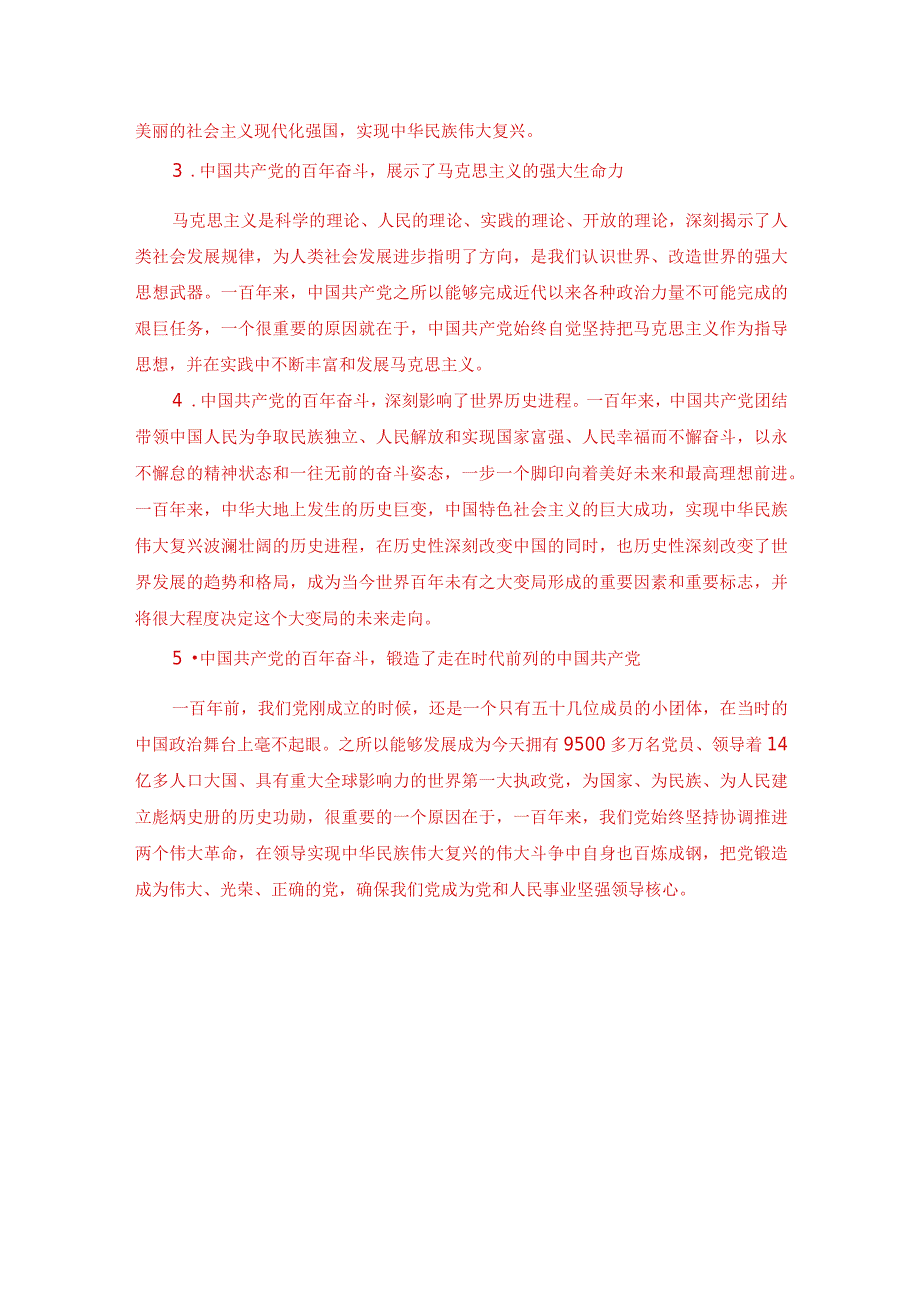 美丽的社会主义现代化强国，实现中华民族伟大复兴。

3．中国共产党的百年奋斗，展示了马克思主义的强大生命力

马克思主义是科学的理论、人民的理论、实践的理论、开放的理论，深刻揭示了人类社会发展规律，为人类社会发展进步指明了方向，是我们认识世界、改造世界的强大思想武器。一百年来，中国共产党之所以能够完成近代以来各种政治力量不可能完成的艰巨任务，一个很重要的原因就在于，中国共产党始终自觉坚持把马克思主义作为指导思想，并在实践中不断丰富和发展马克思主义。

4．中国共产党的百年奋斗，深刻影响了世界历史进程。一百年来，中国共产党团结带领中国人民为争取民族独立、人民解放和实现国家富强、人民幸福而不懈奋斗，以永不懈怠的精神状态和一往无前的奋斗姿态，一步一个脚印向着美好未来和最高理想前进。一百年来，中华大地上发生的历史巨变，中国特色社会主义的巨大成功，实现中华民族伟大复兴波澜壮阔的历史进程，在历史性深刻改变中国的同时，也历史性深刻改变了世界发展的趋势和格局，成为当今世界百年未有之大变局形成的重要因素和重要标志，并将很大程度决定这个大变局的未来走向。

5•中国共产党的百年奋斗，锻造了走在时代前列的中国共产党

一百年前，我们党刚成立的时候，还是一个只有五十几位成员的小团体，在当时的中国政治舞台上毫不起眼。之所以能够发展成为今天拥有9500多万名党员、领导着14亿多人口大国、具有重大全球影响力的世界第一大执政党，为国家、为民族、为人民建立彪炳史册的历史功勋，很重要的一个原因在于，一百年来，我们党始终坚持协调推进两个伟大革命，在领导实现中华民族伟大复兴的伟大斗争中自身也百炼成钢，把党锻造成为伟大、光荣、正确的党，确保我们党成为党和人民事业坚强领导核心。